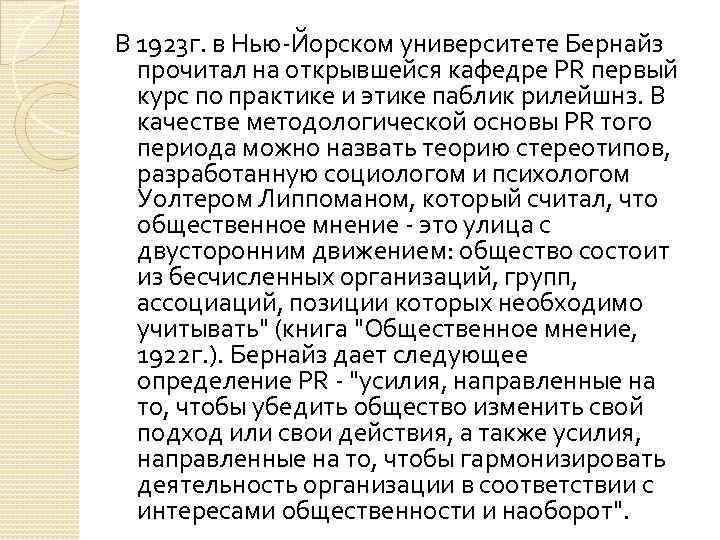 В 1923г. в Нью-Йорском университете Бернайз прочитал на открывшейся кафедре PR первый курс по практике и этике паблик рилейшнз. В качестве методологической основы PR того периода можно назвать теорию стереотипов, разработанную социологом и психологом Уолтером Липпоманом, который считал, что общественное мнение - это улица с двусторонним движением: общество состоит из бесчисленных организаций, групп, ассоциаций, позиции которых необходимо учитывать" (книга "Общественное мнение, 1922г.). Бернайз дает следующее определение PR - "усилия, направленные на то, чтобы убедить общество изменить свой подход или свои действия, а также усилия, направленные на то, чтобы гармонизировать деятельность организации в соответствии с интересами общественности и наоборот".